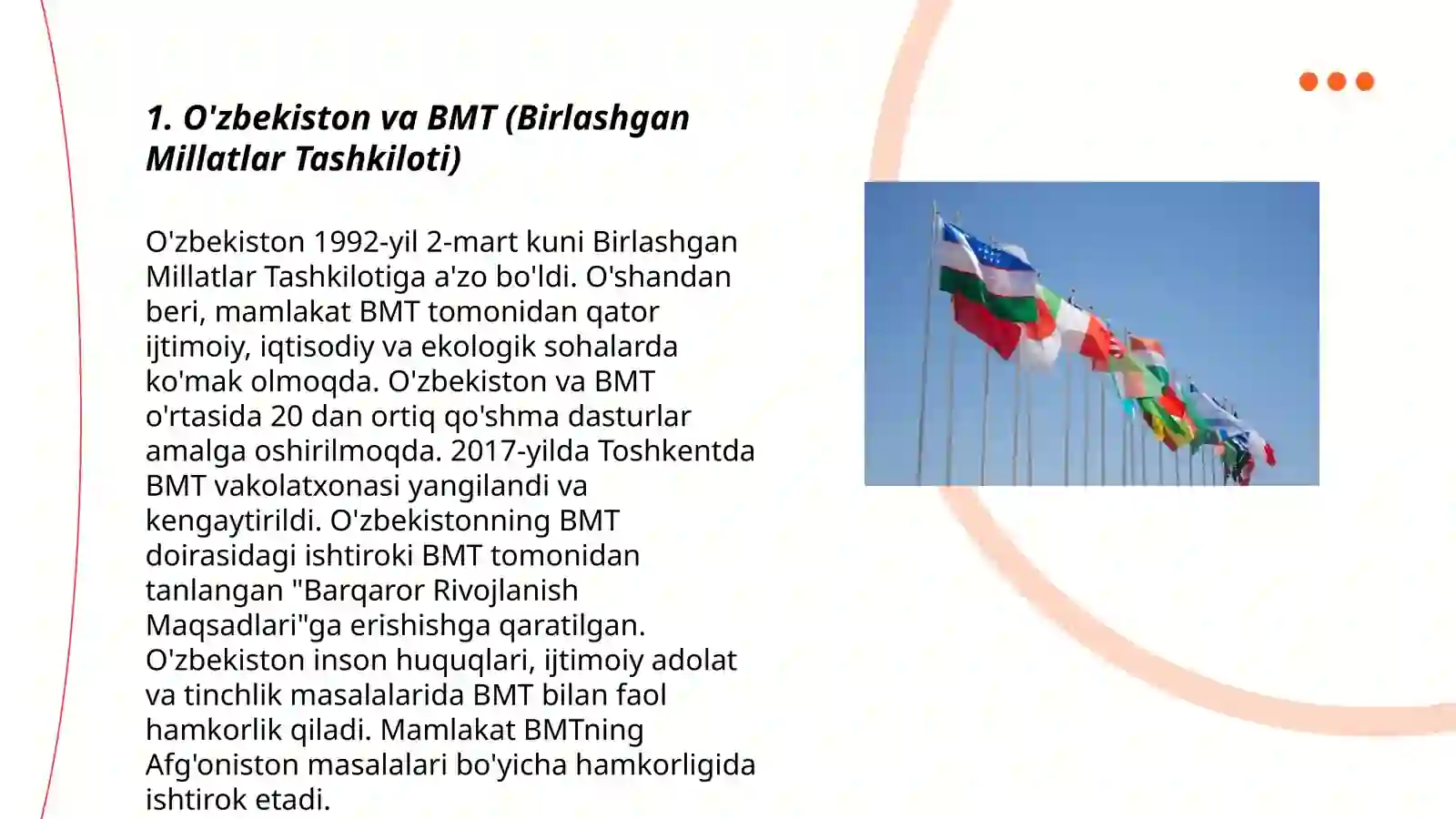 1. O'zbekiston va BMT (Birlashgan Millatlar Tashkiloti)

O'zbekiston 1992-yil 2-mart kuni Birlashgan Millatlar Tashkilotiga a'zo bo'ldi. O'shandan beri, mamlakat BMT tomonidan qator ijtimoiy, iqtisodiy va ekologik sohalarda ko'mak olmoqda. O'zbekiston va BMT o'rtasida 20 dan ortiq qo'shma dasturlar amalga oshirilmoqda. 2017-yilda Toshkentda BMT vakolatxonasi yangilandi va kengaytirildi. O'zbekistonning BMT doirasidagi ishtiroki BMT tomonidan tanlangan "Barqaror Rivojlanish Maqsadlari"ga erishishga qaratilgan. O'zbekiston inson huquqlari, ijtimoiy adolat va tinchlik masalalarida BMT bilan faol hamkorlik qiladi. Mamlakat BMTning Afg'oniston masalalari bo'yicha hamkorligida ishtirok etadi.